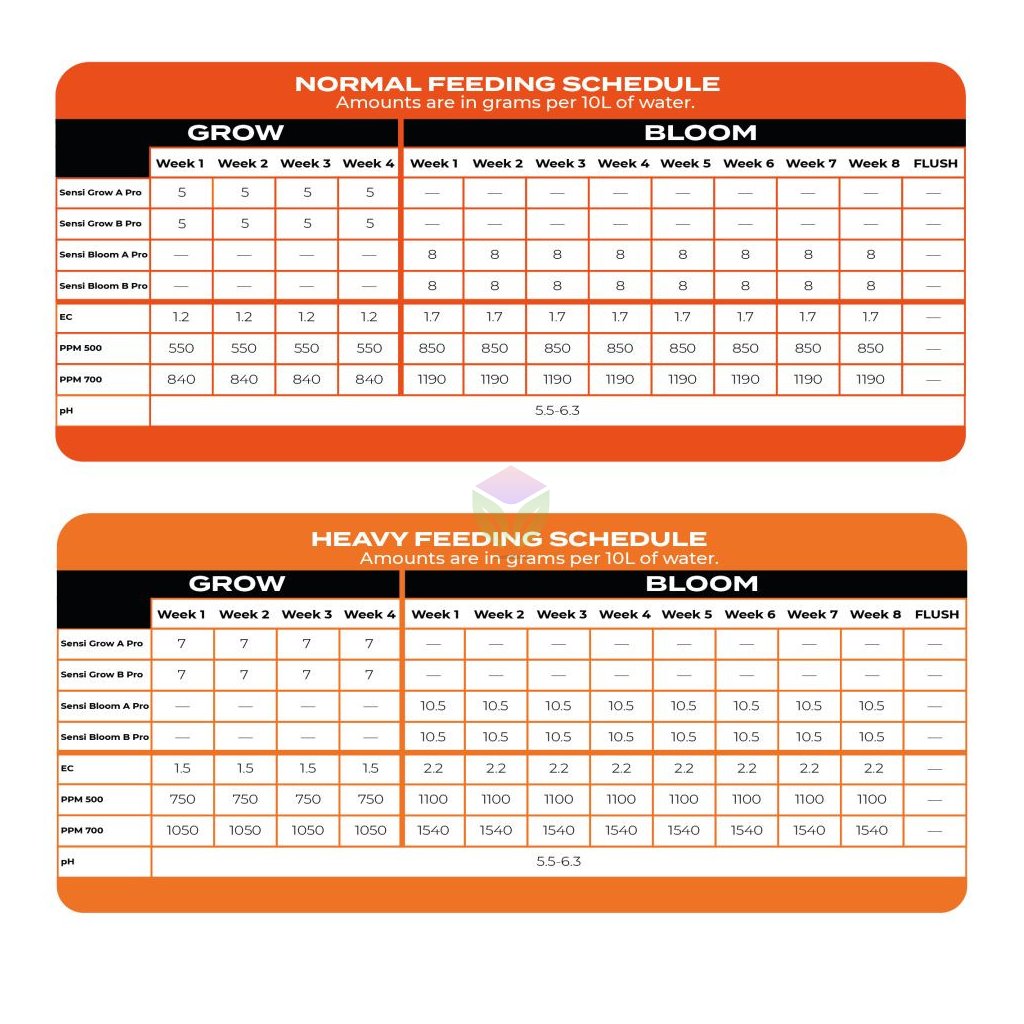 NORMAL FEEDING SCHEDULE
Amounts are in grams per 10L of water.

| | GROW | | | | BLOOM | | | | | | | | |
|---|---|---|---|---|---|---|---|---|---|---|---|---|---|
| | Week 1 | Week 2 | Week 3 | Week 4 | Week 1 | Week 2 | Week 3 | Week 4 | Week 5 | Week 6 | Week 7 | Week 8 | FLUSH |
| Sensi Grow A Pro | 5 | 5 | 5 | 5 | — | — | — | — | — | — | — | — | — |
| Sensi Grow B Pro | 5 | 5 | 5 | 5 | — | — | — | — | — | — | — | — | — |
| Sensi Bloom A Pro | — | — | — | — | 8 | 8 | 8 | 8 | 8 | 8 | 8 | 8 | — |
| Sensi Bloom B Pro | — | — | — | — | 8 | 8 | 8 | 8 | 8 | 8 | 8 | 8 | — |
| EC | 1.2 | 1.2 | 1.2 | 1.2 | 1.7 | 1.7 | 1.7 | 1.7 | 1.7 | 1.7 | 1.7 | 1.7 | — |
| PPM 500 | 550 | 550 | 550 | 550 | 850 | 850 | 850 | 850 | 850 | 850 | 850 | 850 | — |
| PPM 700 | 840 | 840 | 840 | 840 | 1190 | 1190 | 1190 | 1190 | 1190 | 1190 | 1190 | 1190 | — |
| pH | 5.5-6.3 | | | | | | | | | | | | |

HEAVY FEEDING SCHEDULE
Amounts are in grams per 10L of water.

| | GROW | | | | BLOOM | | | | | | | | |
|---|---|---|---|---|---|---|---|---|---|---|---|---|---|
| | Week 1 | Week 2 | Week 3 | Week 4 | Week 1 | Week 2 | Week 3 | Week 4 | Week 5 | Week 6 | Week 7 | Week 8 | FLUSH |
| Sensi Grow A Pro | 7 | 7 | 7 | 7 | — | — | — | — | — | — | — | — | — |
| Sensi Grow B Pro | 7 | 7 | 7 | 7 | — | — | — | — | — | — | — | — | — |
| Sensi Bloom A Pro | — | — | — | — | 10.5 | 10.5 | 10.5 | 10.5 | 10.5 | 10.5 | 10.5 | 10.5 | — |
| Sensi Bloom B Pro | — | — | — | — | 10.5 | 10.5 | 10.5 | 10.5 | 10.5 | 10.5 | 10.5 | 10.5 | — |
| EC | 1.5 | 1.5 | 1.5 | 1.5 | 2.2 | 2.2 | 2.2 | 2.2 | 2.2 | 2.2 | 2.2 | 2.2 | — |
| PPM 500 | 750 | 750 | 750 | 750 | 1100 | 1100 | 1100 | 1100 | 1100 | 1100 | 1100 | 1100 | — |
| PPM 700 | 1050 | 1050 | 1050 | 1050 | 1540 | 1540 | 1540 | 1540 | 1540 | 1540 | 1540 | 1540 | — |
| pH | 5.5-6.3 | | | | | | | | | | | | |